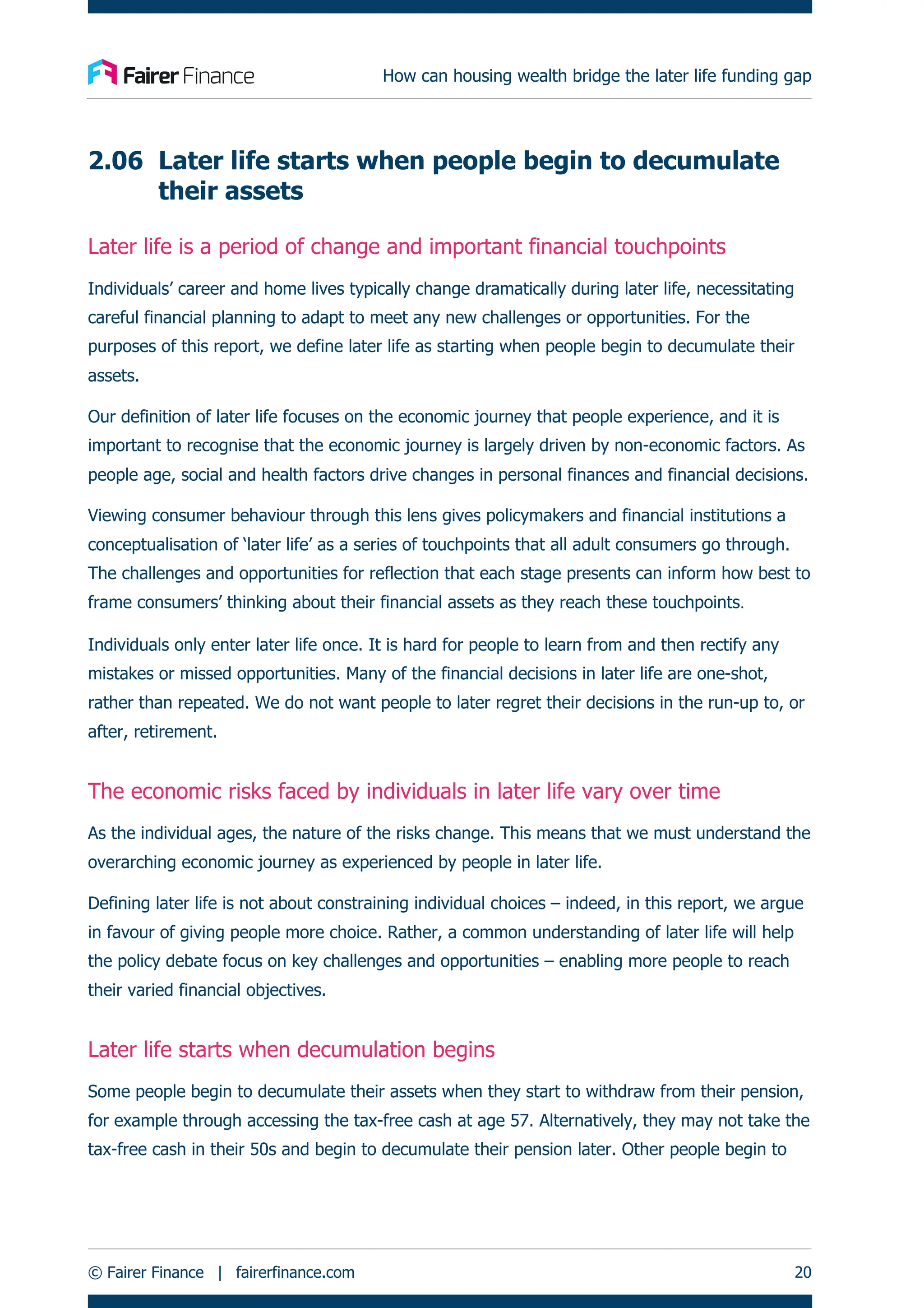 Fairer Finance

How can housing wealth bridge the later life funding gap

2.06 Later life starts when people begin to decumulate their assets

Later life is a period of change and important financial touchpoints

Individuals' career and home lives typically change dramatically during later life, necessitating careful financial planning to adapt to meet any new challenges or opportunities. For the purposes of this report, we define later life as starting when people begin to decumulate their assets.

Our definition of later life focuses on the economic journey that people experience, and it is important to recognise that the economic journey is largely driven by non-economic factors. As people age, social and health factors drive changes in personal finances and financial decisions.

Viewing consumer behaviour through this lens gives policymakers and financial institutions a conceptualisation of 'later life' as a series of touchpoints that all adult consumers go through. The challenges and opportunities for reflection that each stage presents can inform how best to frame consumers' thinking about their financial assets as they reach these touchpoints.

Individuals only enter later life once. It is hard for people to learn from and then rectify any mistakes or missed opportunities. Many of the financial decisions in later life are one-shot, rather than repeated. We do not want people to later regret their decisions in the run-up to, or after, retirement.

The economic risks faced by individuals in later life vary over time

As the individual ages, the nature of the risks change. This means that we must understand the overarching economic journey as experienced by people in later life.

Defining later life is not about constraining individual choices – indeed, in this report, we argue in favour of giving people more choice. Rather, a common understanding of later life will help the policy debate focus on key challenges and opportunities – enabling more people to reach their varied financial objectives.

Later life starts when decumulation begins

Some people begin to decumulate their assets when they start to withdraw from their pension, for example through accessing the tax-free cash at age 57. Alternatively, they may not take the tax-free cash in their 50s and begin to decumulate their pension later. Other people begin to

© Fairer Finance | fairerfinance.com 20